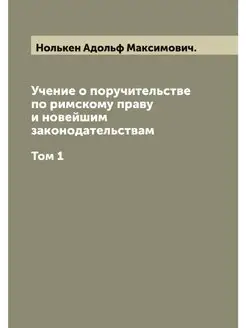 Нолькен Адольф Максимович.

Учение о поручительстве по римскому праву и новейшим законодательствам

Том 1